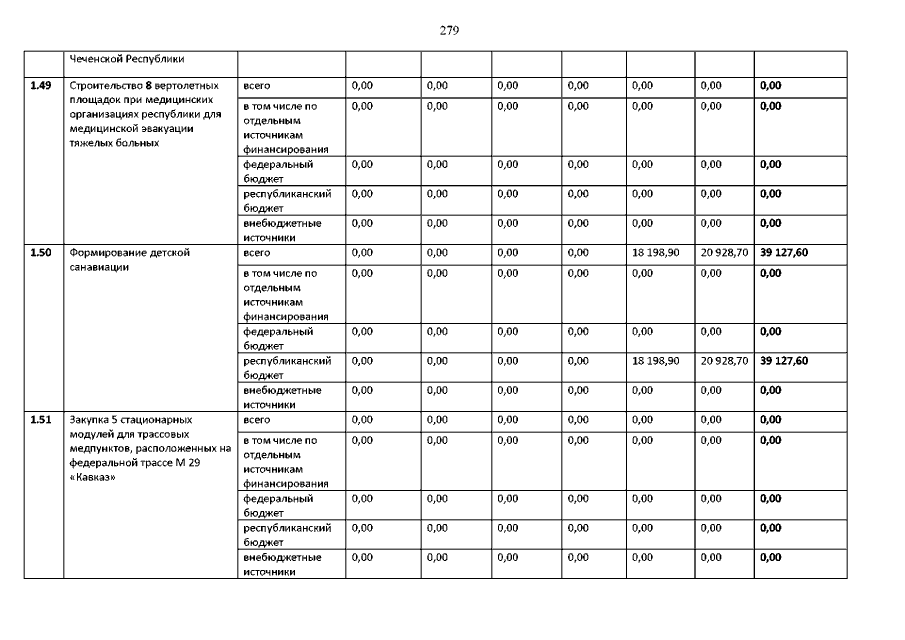 279

|  | Чеченской Республики |  |  |  |  |  |  |  |  |
|---|---|---|---|---|---|---|---|---|---|
| **1.49** | Строительство 8 вертолетных площадок при медицинских организациях республики для медицинской эвакуации тяжелых больных | всего | 0,00 | 0,00 | 0,00 | 0,00 | 0,00 | 0,00 | **0,00** |
|  |  | в том числе по отдельным источникам финансирования | 0,00 | 0,00 | 0,00 | 0,00 | 0,00 | 0,00 | **0,00** |
|  |  | федеральный бюджет | 0,00 | 0,00 | 0,00 | 0,00 | 0,00 | 0,00 | **0,00** |
|  |  | республиканский бюджет | 0,00 | 0,00 | 0,00 | 0,00 | 0,00 | 0,00 | **0,00** |
|  |  | внебюджетные источники | 0,00 | 0,00 | 0,00 | 0,00 | 0,00 | 0,00 | **0,00** |
| **1.50** | Формирование детской санавиации | всего | 0,00 | 0,00 | 0,00 | 0,00 | 18 198,90 | 20 928,70 | **39 127,60** |
|  |  | в том числе по отдельным источникам финансирования | 0,00 | 0,00 | 0,00 | 0,00 | 0,00 | 0,00 | **0,00** |
|  |  | федеральный бюджет | 0,00 | 0,00 | 0,00 | 0,00 | 0,00 | 0,00 | **0,00** |
|  |  | республиканский бюджет | 0,00 | 0,00 | 0,00 | 0,00 | 18 198,90 | 20 928,70 | **39 127,60** |
|  |  | внебюджетные источники | 0,00 | 0,00 | 0,00 | 0,00 | 0,00 | 0,00 | **0,00** |
| **1.51** | Закупка 5 стационарных модулей для трассовых медпунктов, расположенных на федеральной трассе М 29 «Кавказ» | всего | 0,00 | 0,00 | 0,00 | 0,00 | 0,00 | 0,00 | **0,00** |
|  |  | в том числе по отдельным источникам финансирования | 0,00 | 0,00 | 0,00 | 0,00 | 0,00 | 0,00 | **0,00** |
|  |  | федеральный бюджет | 0,00 | 0,00 | 0,00 | 0,00 | 0,00 | 0,00 | **0,00** |
|  |  | республиканский бюджет | 0,00 | 0,00 | 0,00 | 0,00 | 0,00 | 0,00 | **0,00** |
|  |  | внебюджетные источники | 0,00 | 0,00 | 0,00 | 0,00 | 0,00 | 0,00 | **0,00** |